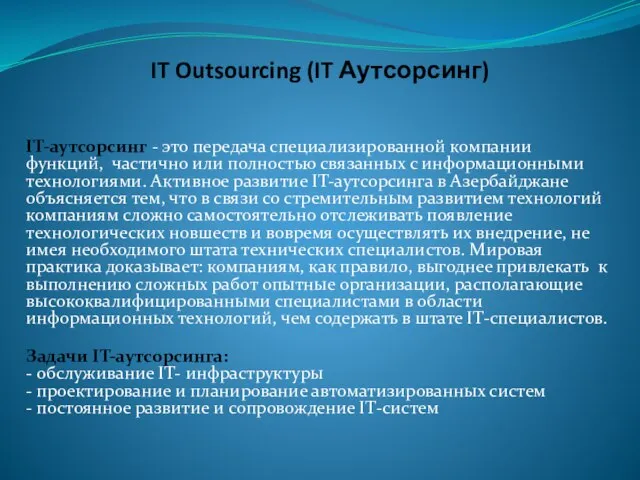 IT Outsourcing (IT Аутсорсинг)

IT-аутсорсинг - это передача специализированной компании функций, частично или полностью связанных с информационными технологиями. Активное развитие IT-аутсорсинга в Азербайджане объясняется тем, что в связи со стремительным развитием технологий компаниям сложно самостоятельно отслеживать появление технологических новшеств и вовремя осуществлять их внедрение, не имея необходимого штата технических специалистов. Мировая практика доказывает: компаниям, как правило, выгоднее привлекать к выполнению сложных работ опытные организации, располагающие высококвалифицированными специалистами в области информационных технологий, чем содержать в штате IT-специалистов.

Задачи IT-аутсорсинга:
- обслуживание IT- инфраструктуры
- проектирование и планирование автоматизированных систем
- постоянное развитие и сопровождение IT-систем